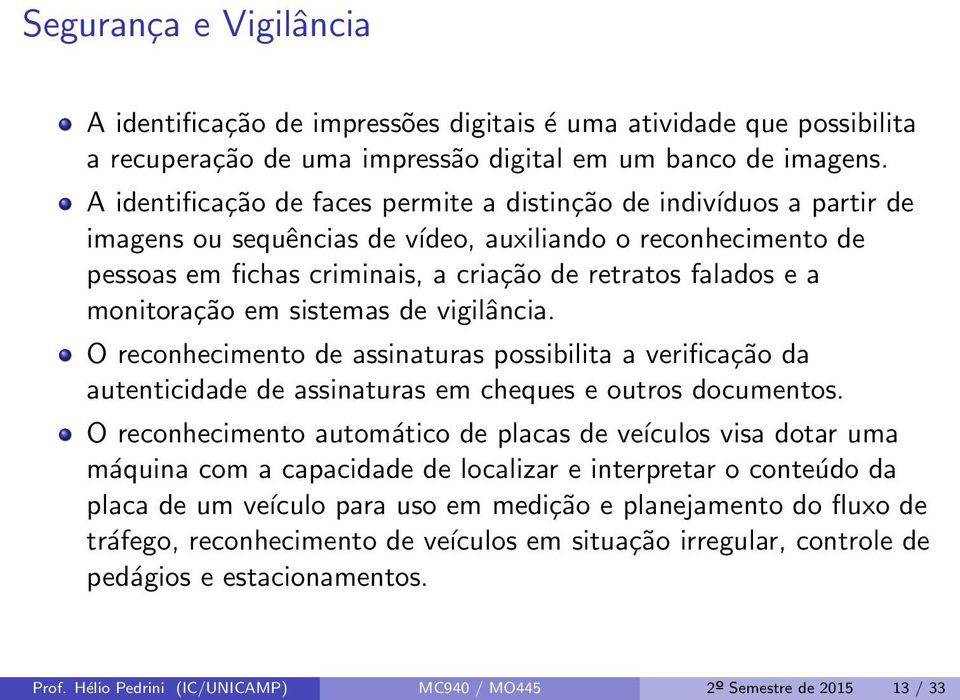 Segurança e Vigilância

A identificação de impressões digitais é uma atividade que possibilita a recuperação de uma impressão digital em um banco de imagens.

A identificação de faces permite a distinção de indivíduos a partir de imagens ou sequências de vídeo, auxiliando o reconhecimento de pessoas em fichas criminais, a criação de retratos falados e a monitoração em sistemas de vigilância.

O reconhecimento de assinaturas possibilita a verificação da autenticidade de assinaturas em cheques e outros documentos.

O reconhecimento automático de placas de veículos visa dotar uma máquina com a capacidade de localizar e interpretar o conteúdo da placa de um veículo para uso em medição e planejamento do fluxo de tráfego, reconhecimento de veículos em situação irregular, controle de pedágios e estacionamentos.

Prof. Hélio Pedrini (IC/UNICAMP) MC940 / MO445 2º Semestre de 2015 13 / 33